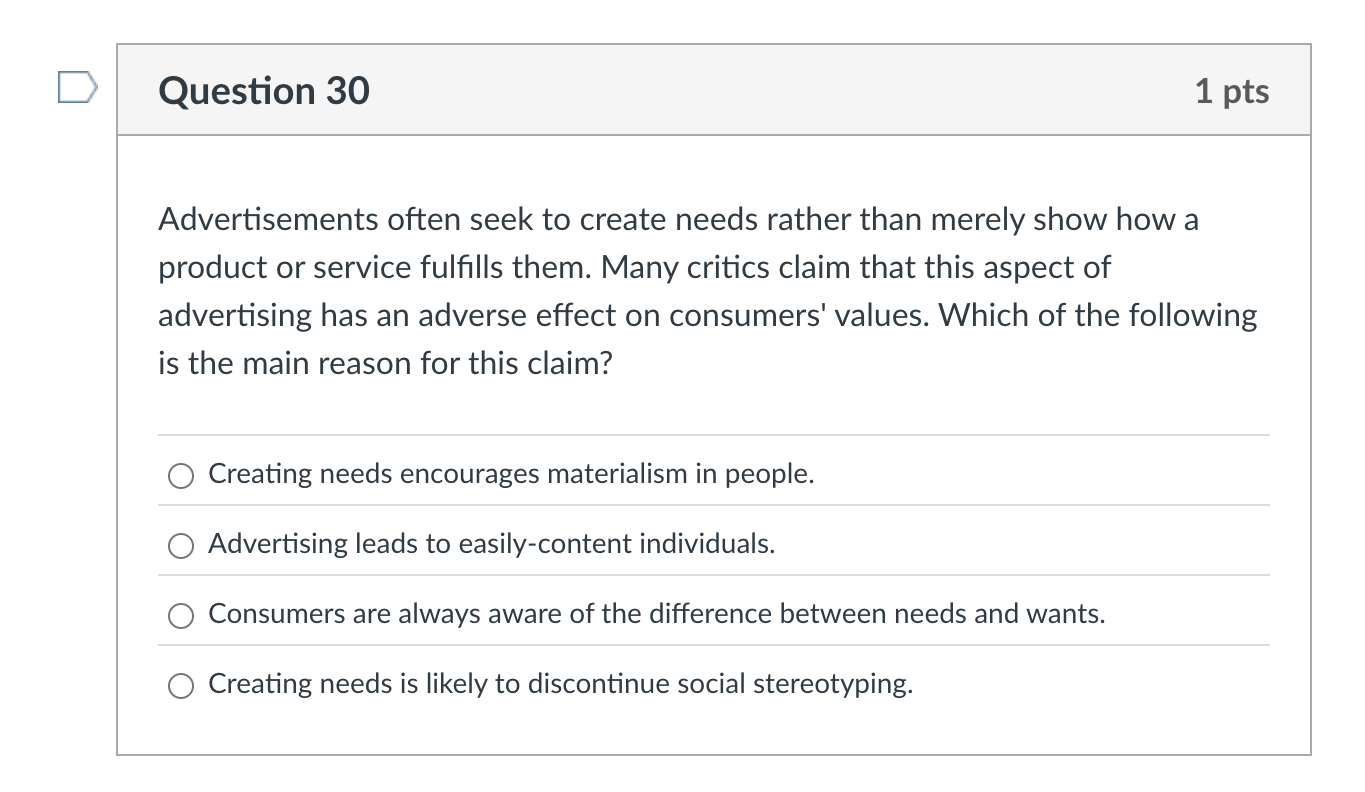 Question 30

1 pts

Advertisements often seek to create needs rather than merely show how a product or service fulfills them. Many critics claim that this aspect of advertising has an adverse effect on consumers' values. Which of the following is the main reason for this claim?

Creating needs encourages materialism in people.

Advertising leads to easily-content individuals.

Consumers are always aware of the difference between needs and wants.

Creating needs is likely to discontinue social stereotyping.